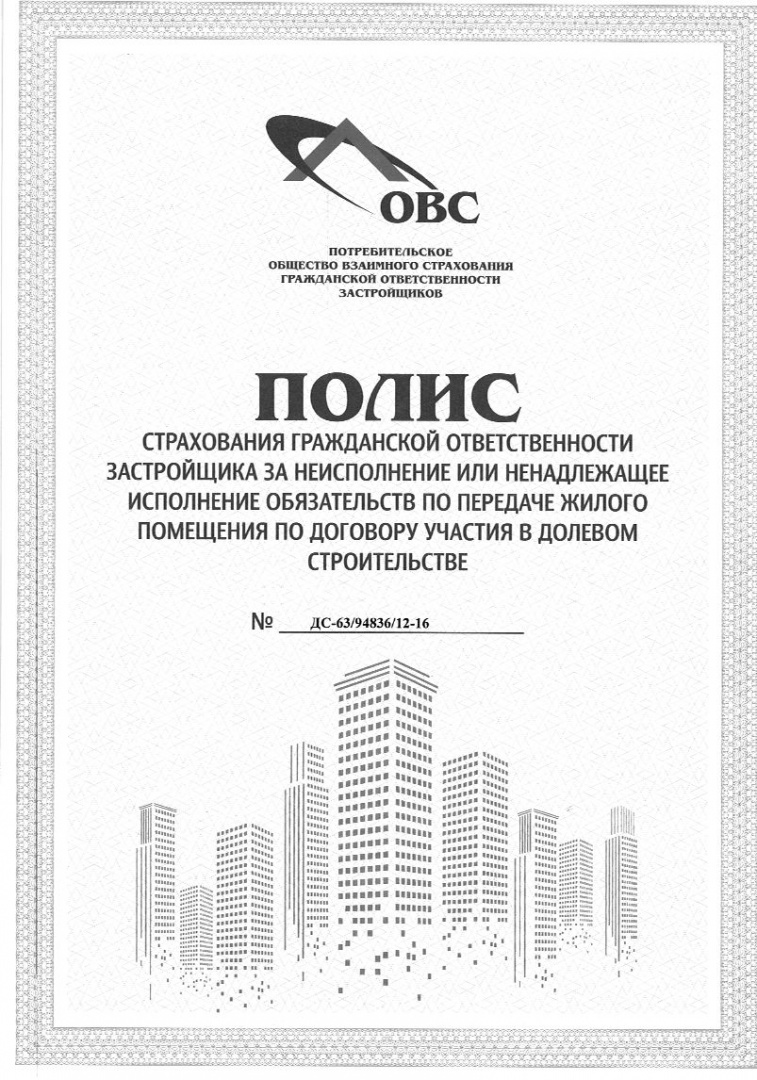 ОВС

ПОТРЕБИТЕЛЬСКОЕ ОБЩЕСТВО ВЗАИМНОГО СТРАХОВАНИЯ ГРАЖДАНСКОЙ ОТВЕТСТВЕННОСТИ ЗАСТРОЙЩИКОВ

ПОЛИС

СТРАХОВАНИЯ ГРАЖДАНСКОЙ ОТВЕТСТВЕННОСТИ ЗАСТРОЙЩИКА ЗА НЕИСПОЛНЕНИЕ ИЛИ НЕНАДЛЕЖАЩЕЕ ИСПОЛНЕНИЕ ОБЯЗАТЕЛЬСТВ ПО ПЕРЕДАЧЕ ЖИЛОГО ПОМЕЩЕНИЯ ПО ДОГОВОРУ УЧАСТИЯ В ДОЛЕВОМ СТРОИТЕЛЬСТВЕ

№ ДС-63/94836/12-16